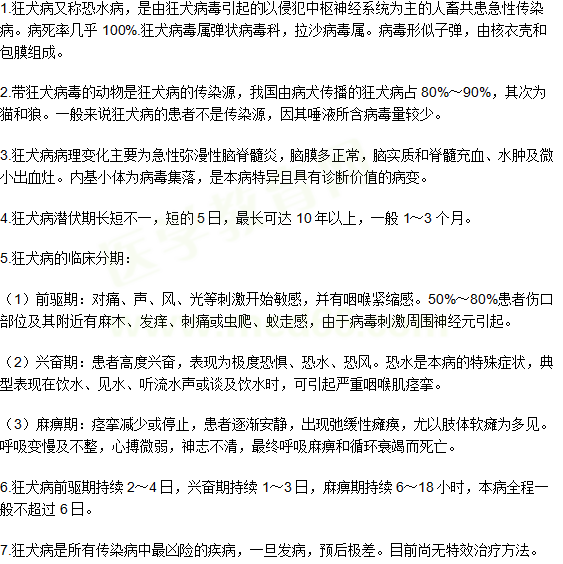 1.狂犬病又称恐水病，是由狂犬病毒引起的以侵犯中枢神经系统为主的人畜共患急性传染病。病死率几乎 100%.狂犬病毒属弹状病毒科，拉沙病毒属。病毒形似子弹，由核衣壳和包膜组成。

2.带狂犬病毒的动物是狂犬病的传染源，我国由病犬传播的狂犬病占 80%～90%，其次为猫和狼。一般来说狂犬病的患者不是传染源，因其唾液所含病毒量较少。

3.狂犬病病理变化主要为急性弥漫性脑脊髓炎，脑膜多正常，脑实质和脊髓充血、水肿及微小出血灶。内基小体为病毒集落，是本病特异且具有诊断价值的病变。

4.狂犬病潜伏期长短不一，短的 5 日，最长可达 10 年以上，一般 1～3 个月。

5.狂犬病的临床分期：

（1）前驱期：对痛、声、风、光等刺激开始敏感，并有咽喉紧缩感。50%～80%患者伤口部位及其附近有麻木、发痒、刺痛或虫爬、蚁走感，由于病毒刺激周围神经元引起。

（2）兴奋期：患者高度兴奋，表现为极度恐惧、恐水、恐风。恐水是本病的特殊症状，典型表现在饮水、见水、听流水声或谈及饮水时，可引起严重咽喉肌痉挛。

（3）麻痹期：痉挛减少或停止，患者逐渐安静，出现弛缓性瘫痪，尤以肢体软瘫为多见。呼吸变慢及不整，心搏微弱，神志不清，最终呼吸麻痹和循环衰竭而死亡。

6.狂犬病前驱期持续 2～4 日，兴奋期持续 1～3 日，麻痹期持续 6～18 小时，本病全程一般不超过 6 日。

7.狂犬病是所有传染病中最凶险的疾病，一旦发病，预后极差。目前尚无特效治疗方法。